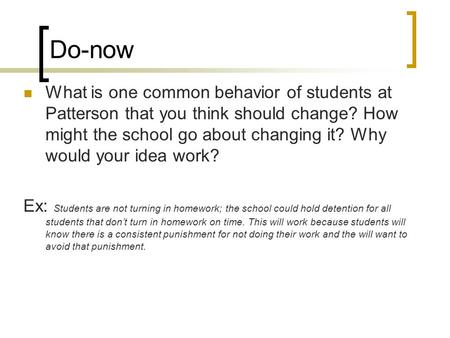 Do-now

What is one common behavior of students at Patterson that you think should change? How might the school go about changing it? Why would your idea work?

Ex: Students are not turning in homework; the school could hold detention for all students that don't turn in homework on time. This will work because students will know there is a consistent punishment for not doing their work and the will want to avoid that punishment.